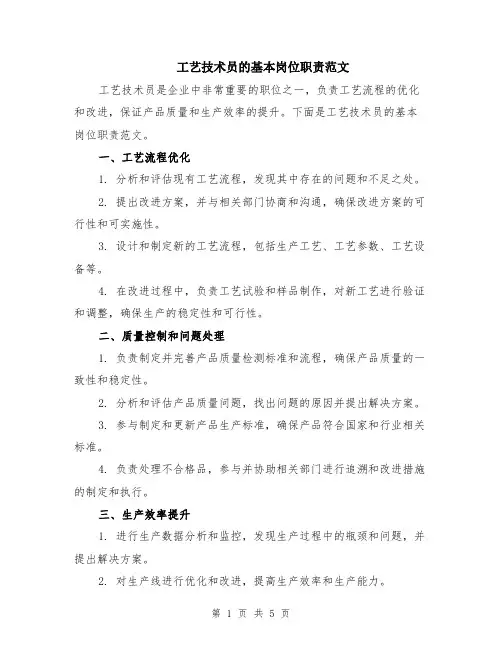 工艺技术员的基本岗位职责范文

工艺技术员是企业中非常重要的职位之一，负责工艺流程的优化和改进，保证产品质量和生产效率的提升。下面是工艺技术员的基本岗位职责范文。

一、工艺流程优化

1. 分析和评估现有工艺流程，发现其中存在的问题和不足之处。

2. 提出改进方案，并与相关部门协商和沟通，确保改进方案的可行性和可实施性。

3. 设计和制定新的工艺流程，包括生产工艺、工艺参数、工艺设备等。

4. 在改进过程中，负责工艺试验和样品制作，对新工艺进行验证和调整，确保生产的稳定性和可行性。

二、质量控制和问题处理

1. 负责制定并完善产品质量检测标准和流程，确保产品质量的一致性和稳定性。

2. 分析和评估产品质量问题，找出问题的原因并提出解决方案。

3. 参与制定和更新产品生产标准，确保产品符合国家和行业相关标准。

4. 负责处理不合格品，参与并协助相关部门进行追溯和改进措施的制定和执行。

三、生产效率提升

1. 进行生产数据分析和监控，发现生产过程中的瓶颈和问题，并提出解决方案。

2. 对生产线进行优化和改进，提高生产效率和生产能力。

第 1 页 共 5 页